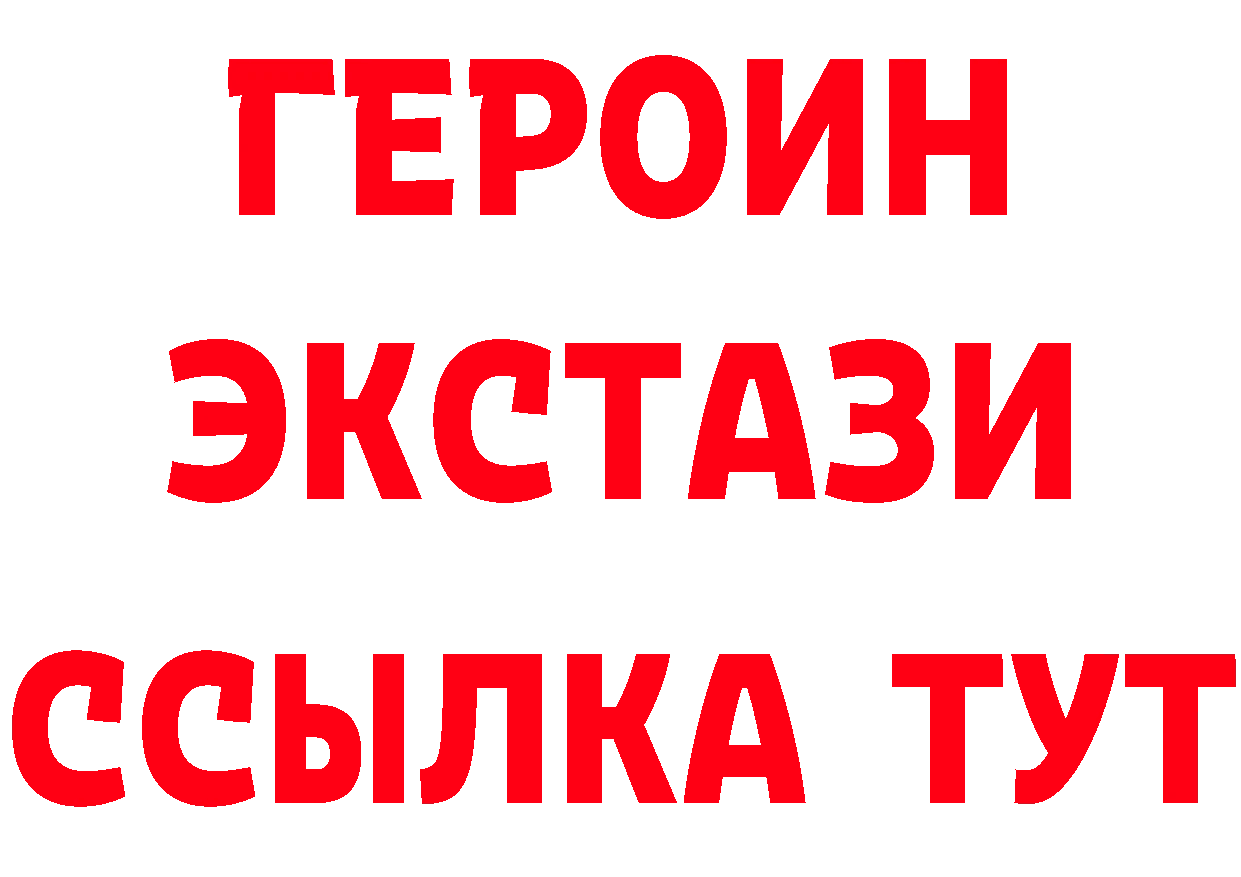 ГЕРОИН
ЭКСТАЗИ
ССЫЛКА ТУТ